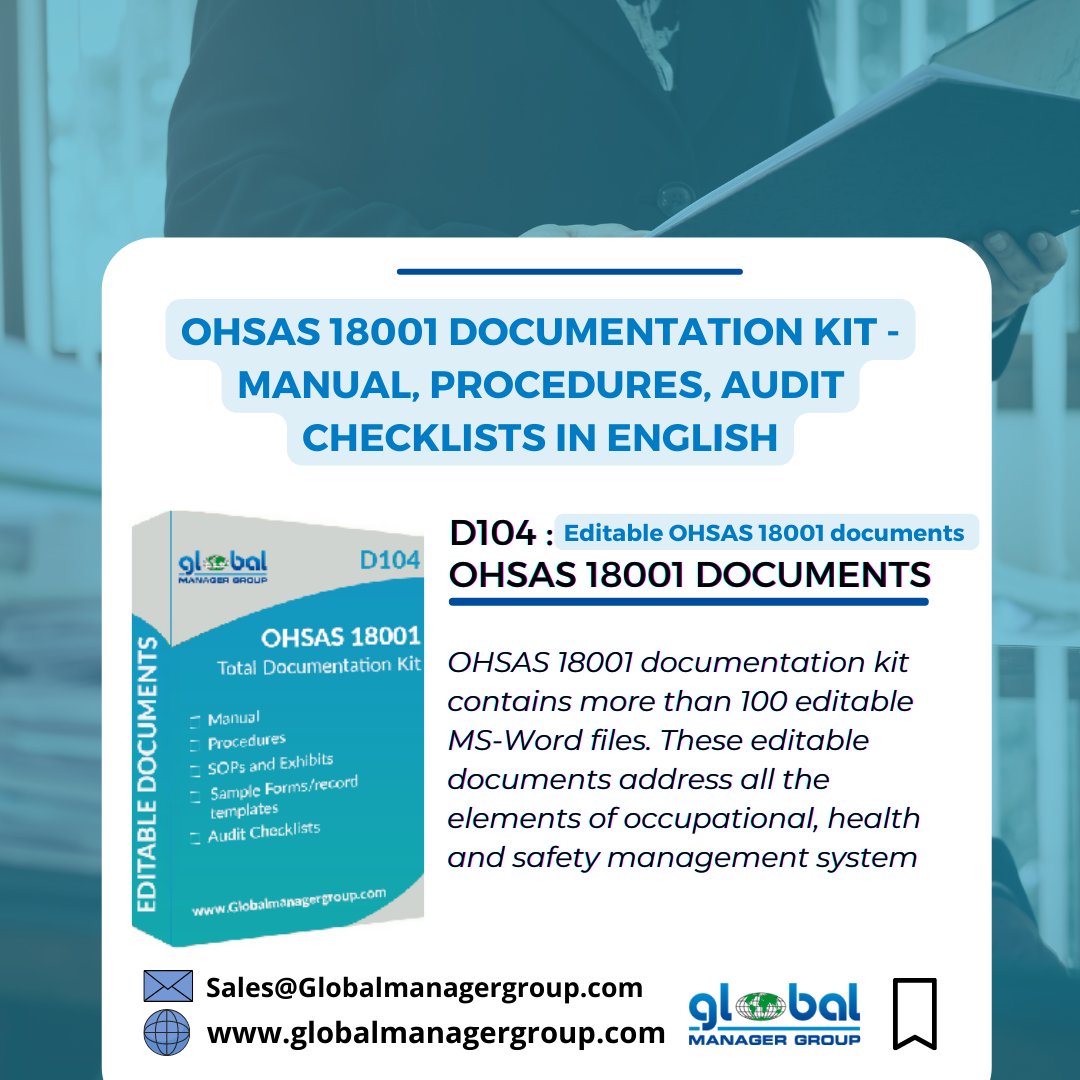 OHSAS 18001 DOCUMENTATION KIT - MANUAL, PROCEDURES, AUDIT CHECKLISTS IN ENGLISH

global MANAGER GROUP D104

EDITABLE DOCUMENTS

OHSAS 18001 Total Documentation Kit

Manual
Procedures
SOPs and Exhibits
Sample Forms/record templates
Audit Checklists

www.Globalmanagergroup.com

D104 : Editable OHSAS 18001 documents

OHSAS 18001 DOCUMENTS

OHSAS 18001 documentation kit contains more than 100 editable MS-Word files. These editable documents address all the elements of occupational, health and safety management system

Sales@Globalmanagergroup.com

www.globalmanagergroup.com

global MANAGER GROUP